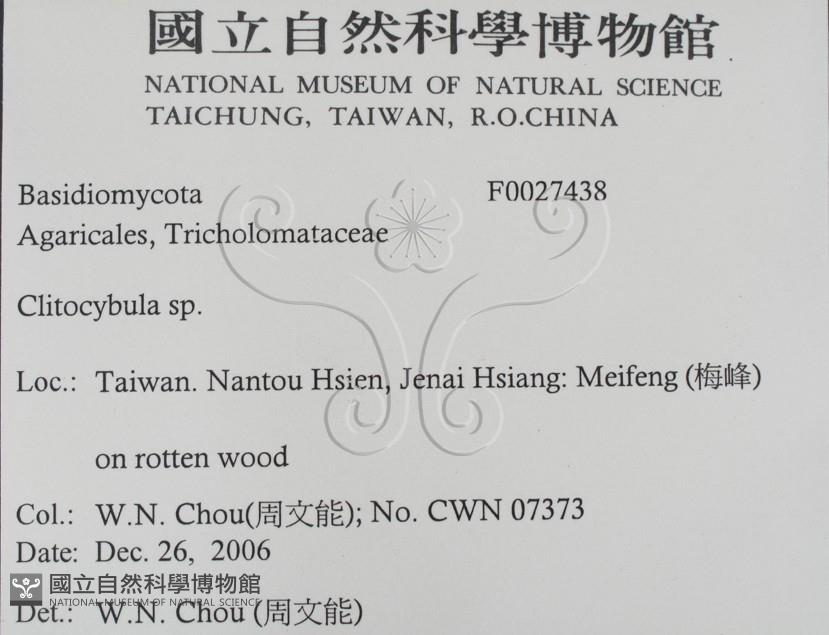 國立自然科學博物館
NATIONAL MUSEUM OF NATURAL SCIENCE
TAICHUNG, TAIWAN, R.O.CHINA

Basidiomycota F0027438
Agaricales, Tricholomataceae

Clitocybula sp.

Loc.: Taiwan. Nantou Hsien, Jenai Hsiang: Meifeng (梅峰)

on rotten wood

Col.: W.N. Chou(周文能); No. CWN 07373
Date: Dec. 26, 2006
Det.: W.N. Chou (周文能)

國立自然科學博物館
NATIONAL MUSEUM OF NATURAL SCIENCE